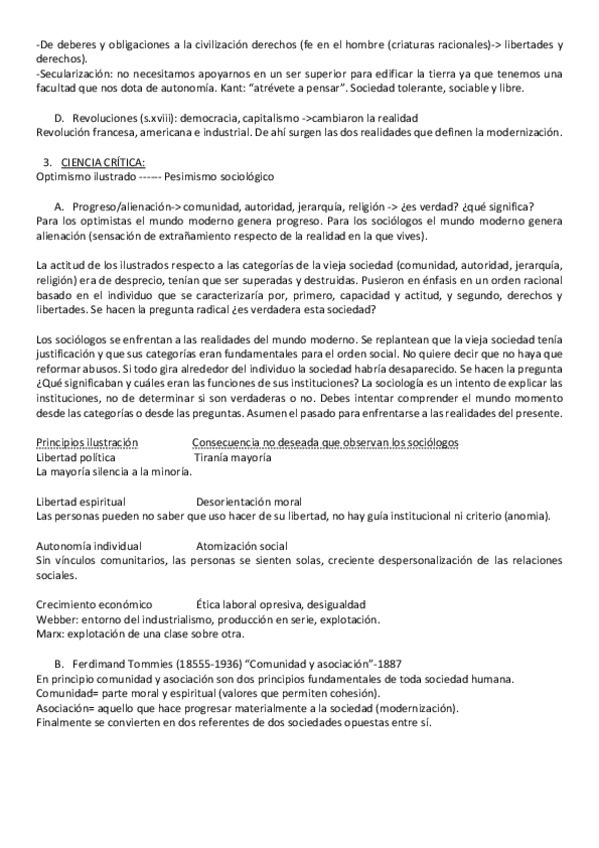 -De deberes y obligaciones a la civilización derechos (fe en el hombre (criaturas racionales)-> libertades y derechos).
-Secularización: no necesitamos apoyarnos en un ser superior para edificar la tierra ya que tenemos una facultad que nos dota de autonomía. Kant: "atrévete a pensar". Sociedad tolerante, sociable y libre.

D. Revoluciones (s.xviii): democracia, capitalismo ->cambiaron la realidad
Revolución francesa, americana e industrial. De ahí surgen las dos realidades que definen la modernización.

3. CIENCIA CRÍTICA:
Optimismo ilustrado ------ Pesimismo sociológico

A. Progreso/alienación-> comunidad, autoridad, jerarquía, religión -> ¿es verdad? ¿qué significa?
Para los optimistas el mundo moderno genera progreso. Para los sociólogos el mundo moderno genera alienación (sensación de extrañamiento respecto de la realidad en la que vives).

La actitud de los ilustrados respecto a las categorías de la vieja sociedad (comunidad, autoridad, jerarquía, religión) era de desprecio, tenían que ser superadas y destruidas. Pusieron en énfasis en un orden racional basado en el individuo que se caracterizaría por, primero, capacidad y actitud, y segundo, derechos y libertades. Se hacen la pregunta radical ¿es verdadera esta sociedad?

Los sociólogos se enfrentan a las realidades del mundo moderno. Se replantean que la vieja sociedad tenía justificación y que sus categorías eran fundamentales para el orden social. No quiere decir que no haya que reformar abusos. Si todo gira alrededor del individuo la sociedad habría desaparecido. Se hacen la pregunta ¿Qué significaban y cuáles eran las funciones de sus instituciones? La sociología es un intento de explicar las instituciones, no de determinar si son verdaderas o no. Debes intentar comprender el mundo momento desde las categorías o desde las preguntas. Asumen el pasado para enfrentarse a las realidades del presente.

Principios ilustración Consecuencia no deseada que observan los sociólogos
Libertad política Tiranía mayoría
La mayoría silencia a la minoría.

Libertad espiritual Desorientación moral
Las personas pueden no saber que uso hacer de su libertad, no hay guía institucional ni criterio (anomia).

Autonomía individual Atomización social
Sin vínculos comunitarios, las personas se sienten solas, creciente despersonalización de las relaciones sociales.

Crecimiento económico Ética laboral opresiva, desigualdad
Webber: entorno del industrialismo, producción en serie, explotación.
Marx: explotación de una clase sobre otra.

B. Ferdimand Tommies (18555-1936) "Comunidad y asociación"-1887
En principio comunidad y asociación son dos principios fundamentales de toda sociedad humana.
Comunidad= parte moral y espiritual (valores que permiten cohesión).
Asociación= aquello que hace progresar materialmente a la sociedad (modernización).
Finalmente se convierten en dos referentes de dos sociedades opuestas entre sí.